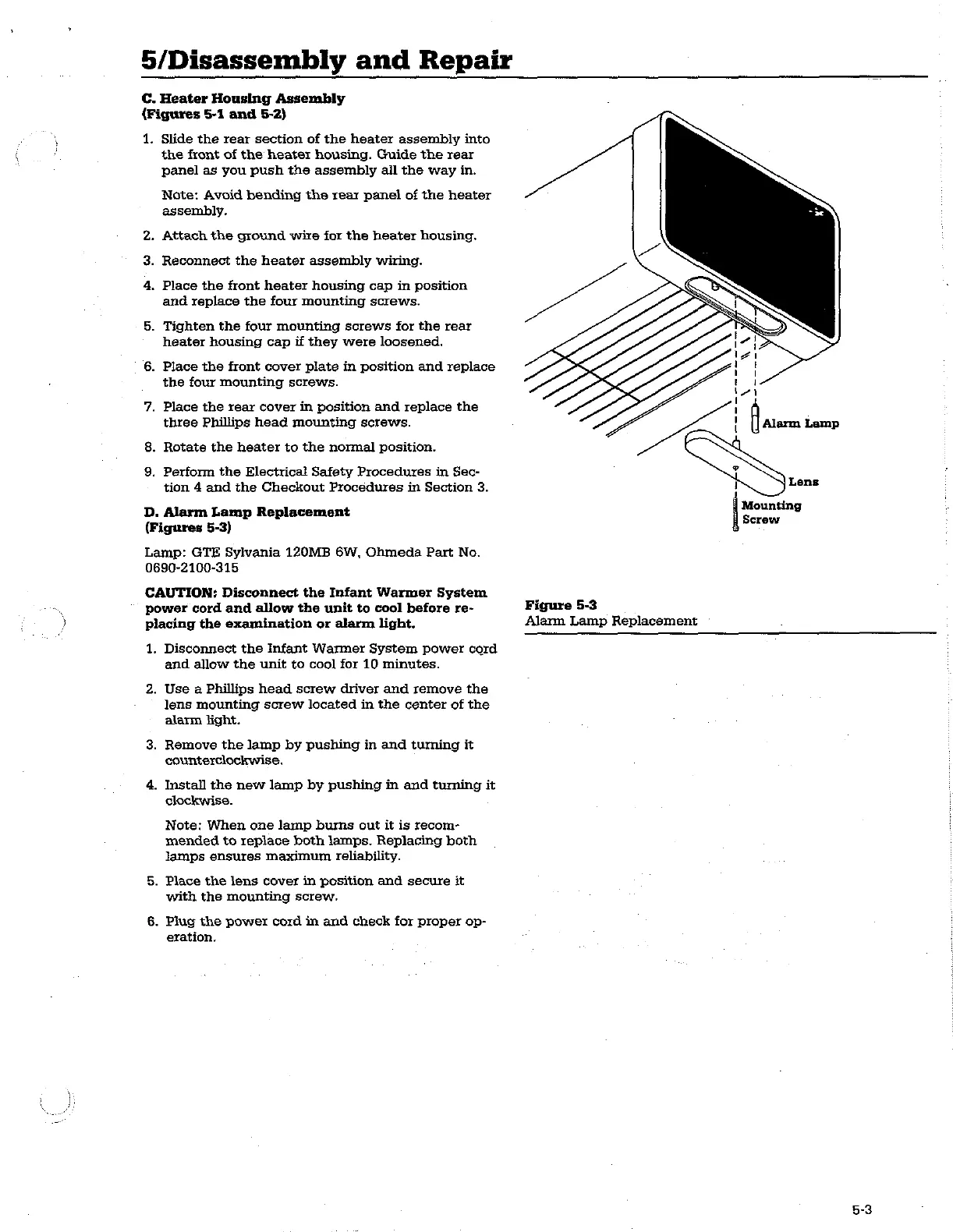 5/Disassembly and Repair

C. Heater Housing Assembly
(Figures 5-1 and 5-2)

1. Slide the rear section of the heater assembly into the front of the heater housing. Guide the rear panel as you push the assembly all the way in.

Note: Avoid bending the rear panel of the heater assembly.

2. Attach the ground wire for the heater housing.

3. Reconnect the heater assembly wiring.

4. Place the front heater housing cap in position and replace the four mounting screws.

5. Tighten the four mounting screws for the rear heater housing cap if they were loosened.

6. Place the front cover plate in position and replace the four mounting screws.

7. Place the rear cover in position and replace the three Phillips head mounting screws.

8. Rotate the heater to the normal position.

9. Perform the Electrical Safety Procedures in Section 4 and the Checkout Procedures in Section 3.

D. Alarm Lamp Replacement
(Figures 5-3)

Lamp: GTE Sylvania 120MB 6W, Ohmeda Part No. 0690-2100-315

CAUTION: Disconnect the Infant Warmer System power cord and allow the unit to cool before replacing the examination or alarm light.

1. Disconnect the Infant Warmer System power cord and allow the unit to cool for 10 minutes.

2. Use a Phillips head screw driver and remove the lens mounting screw located in the center of the alarm light.

3. Remove the lamp by pushing in and turning it counterclockwise.

4. Install the new lamp by pushing in and turning it clockwise.

Note: When one lamp burns out it is recommended to replace both lamps. Replacing both lamps ensures maximum reliability.

5. Place the lens cover in position and secure it with the mounting screw.

6. Plug the power cord in and check for proper operation.

Alarm Lamp
Lens
Mounting Screw

Figure 5-3
Alarm Lamp Replacement

5-3